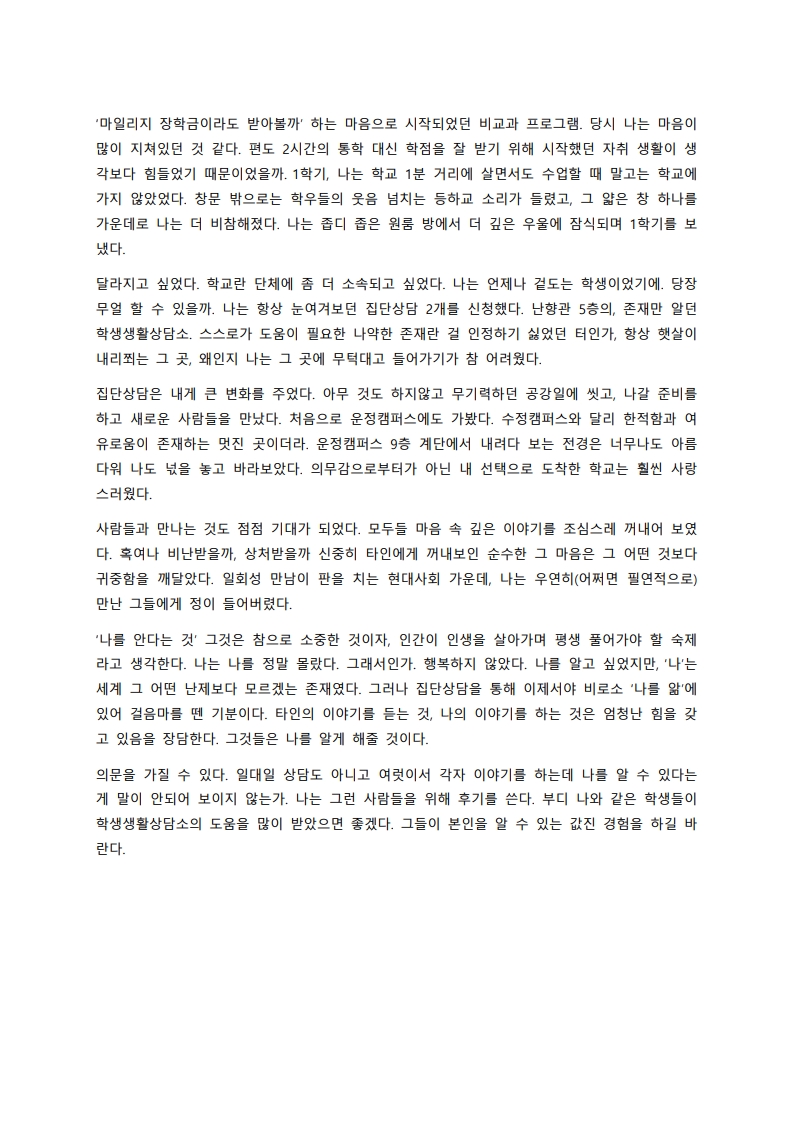 '마일리지 장학금이라도 받아볼까' 하는 마음으로 시작되었던 비교과 프로그램. 당시 나는 마음이 많이 지쳐있던 것 같다. 편도 2시간의 통학 대신 학점을 잘 받기 위해 시작했던 자취 생활이 생각보다 힘들었기 때문이었을까. 1학기, 나는 학교 1분 거리에 살면서도 수업할 때 말고는 학교에 가지 않았었다. 창문 밖으로는 학우들의 웃음 넘치는 등하교 소리가 들렸고, 그 얇은 창 하나를 가운데로 나는 더 비참해졌다. 나는 좁디 좁은 원룸 방에서 더 깊은 우울에 잠식되며 1학기를 보냈다.

달라지고 싶었다. 학교란 단체에 좀 더 소속되고 싶었다. 나는 언제나 겉도는 학생이었기에. 당장 무얼 할 수 있을까. 나는 항상 눈여겨보던 집단상담 2개를 신청했다. 난향관 5층의, 존재만 알던 학생생활상담소. 스스로가 도움이 필요한 나약한 존재란 걸 인정하기 싫었던 터인가, 항상 햇살이 내리쬐는 그 곳, 왜인지 나는 그 곳에 무턱대고 들어가기가 참 어려웠다.

집단상담은 내게 큰 변화를 주었다. 아무 것도 하지않고 무기력하던 공강일에 씻고, 나갈 준비를 하고 새로운 사람들을 만났다. 처음으로 운정캠퍼스에도 가봤다. 수정캠퍼스와 달리 한적함과 여유로움이 존재하는 멋진 곳이더라. 운정캠퍼스 9층 계단에서 내려다 보는 전경은 너무나도 아름다워 나도 넋을 놓고 바라보았다. 의무감으로부터가 아닌 내 선택으로 도착한 학교는 훨씬 사랑스러웠다.

사람들과 만나는 것도 점점 기대가 되었다. 모두들 마음 속 깊은 이야기를 조심스레 꺼내어 보였다. 혹여나 비난받을까, 상처받을까 신중히 타인에게 꺼내보인 순수한 그 마음은 그 어떤 것보다 귀중함을 깨달았다. 일회성 만남이 판을 치는 현대사회 가운데, 나는 우연히(어쩌면 필연적으로) 만난 그들에게 정이 들어버렸다.

'나를 안다는 것' 그것은 참으로 소중한 것이자, 인간이 인생을 살아가며 평생 풀어가야 할 숙제라고 생각한다. 나는 나를 정말 몰랐다. 그래서인가. 행복하지 않았다. 나를 알고 싶었지만, '나'는 세계 그 어떤 난제보다 모르겠는 존재였다. 그러나 집단상담을 통해 이제서야 비로소 '나를 앎'에 있어 걸음마를 뗀 기분이다. 타인의 이야기를 듣는 것, 나의 이야기를 하는 것은 엄청난 힘을 갖고 있음을 장담한다. 그것들은 나를 알게 해줄 것이다.

의문을 가질 수 있다. 일대일 상담도 아니고 여럿이서 각자 이야기를 하는데 나를 알 수 있다는 게 말이 안되어 보이지 않는가. 나는 그런 사람들을 위해 후기를 쓴다. 부디 나와 같은 학생들이 학생생활상담소의 도움을 많이 받았으면 좋겠다. 그들이 본인을 알 수 있는 값진 경험을 하길 바란다.